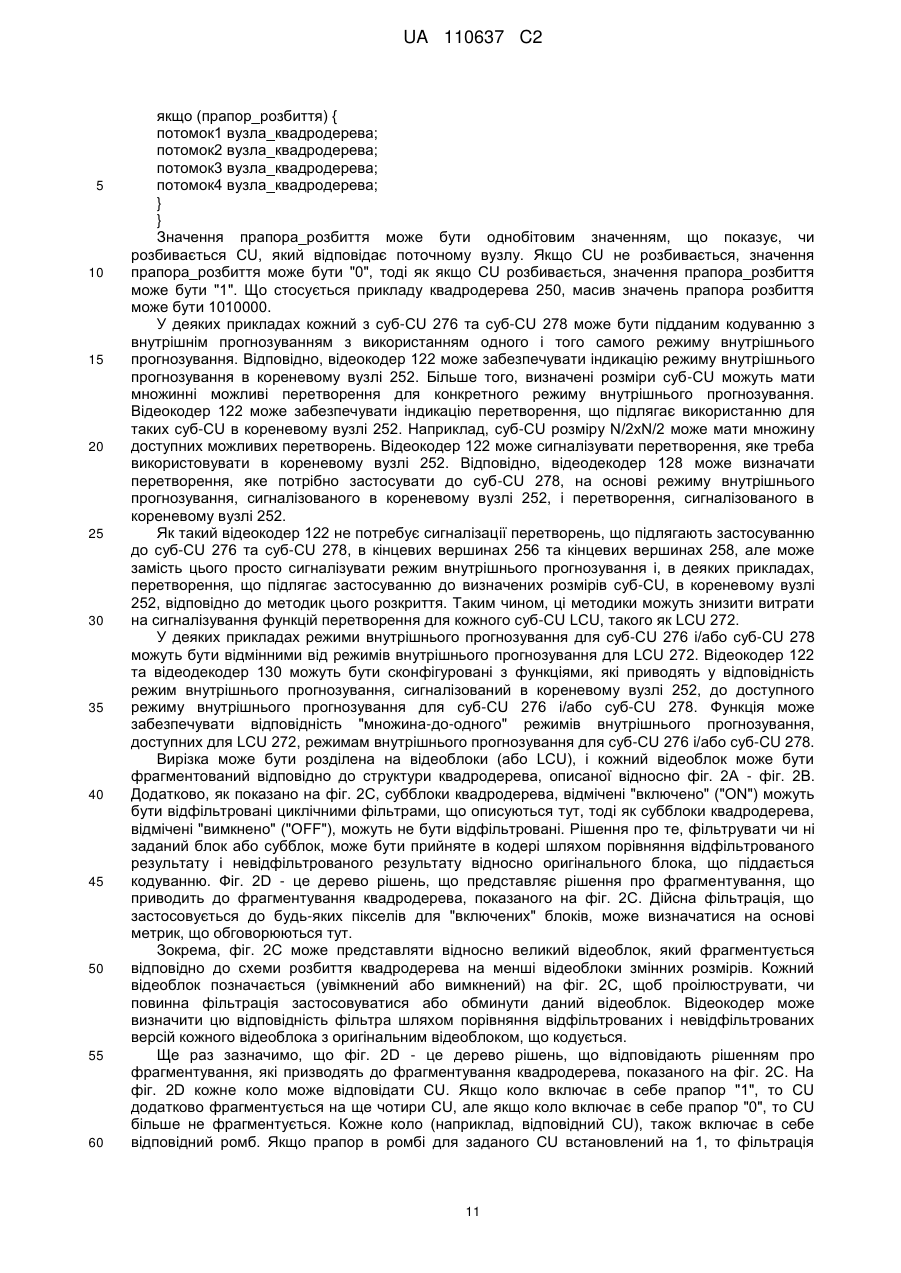 UA 110637 C2

якщо (прапор_розбиття) {
потомок1 вузла_квадродерева;
потомок2 вузла_квадродерева;
потомок3 вузла_квадродерева;
5 потомок4 вузла_квадродерева;
}
}

Значення прапора_розбиття може бути однобітовим значенням, що показує, чи розбивається CU, який відповідає поточному вузлу. Якщо CU не розбивається, значення
10 прапора_розбиття може бути "0", тоді як якщо CU розбивається, значення прапора_розбиття може бути "1". Що стосується прикладу квадродерева 250, масив значень прапора розбиття може бути 1010000.

У деяких прикладах кожний з суб-CU 276 та суб-CU 278 може бути підданим кодуванню з внутрішнім прогнозуванням з використанням одного і того самого режиму внутрішнього
15 прогнозування. Відповідно, відеокодер 122 може забезпечувати індикацію режиму внутрішнього прогнозування в кореневому вузлі 252. Більше того, визначені розміри суб-CU можуть мати множинні можливі перетворення для конкретного режиму внутрішнього прогнозування. Відеокодер 122 може забезпечувати індикацію перетворення, що підлягає використанню для таких суб-CU в кореневому вузлі 252. Наприклад, суб-CU розміру N/2xN/2 може мати множину
20 доступних можливих перетворень. Відеокодер 122 може сигналізувати перетворення, яке треба використовувати в кореневому вузлі 252. Відповідно, відеодекодер 128 може визначати перетворення, яке потрібно застосувати до суб-CU 278, на основі режиму внутрішнього прогнозування, сигналізованого в кореневому вузлі 252, і перетворення, сигналізованого в кореневому вузлі 252.
25 Як такий відеокодер 122 не потребує сигналізації перетворень, що підлягають застосуванню до суб-CU 276 та суб-CU 278, в кінцевих вершинах 256 та кінцевих вершинах 258, але може замість цього просто сигналізувати режим внутрішнього прогнозування і, в деяких прикладах, перетворення, що підлягає застосуванню до визначених розмірів суб-CU, в кореневому вузлі 252, відповідно до методик цього розкриття. Таким чином, ці методики можуть знизити витрати
30 на сигналізування функцій перетворення для кожного суб-CU LCU, такого як LCU 272.

У деяких прикладах режими внутрішнього прогнозування для суб-CU 276 і/або суб-CU 278 можуть бути відмінними від режимів внутрішнього прогнозування для LCU 272. Відеокодер 122 та відеодекодер 130 можуть бути сконфігуровані з функціями, які приводять у відповідність режим внутрішнього прогнозування, сигналізований в кореневому вузлі 252, до доступного
35 режиму внутрішнього прогнозування для суб-CU 276 і/або суб-CU 278. Функція може забезпечувати відповідність "множина-до-одного" режимів внутрішнього прогнозування, доступних для LCU 272, режимам внутрішнього прогнозування для суб-CU 276 і/або суб-CU 278.

Вирізка може бути розділена на відеоблоки (або LCU), і кожний відеоблок може бути фрагментований відповідно до структури квадродерева, описаної відносно фіг. 2А - фіг. 2В.
40 Додатково, як показано на фіг. 2С, субблоки квадродерева, відмічені "включено" ("ON") можуть бути відфільтровані циклічними фільтрами, що описуються тут, тоді як субблоки квадродерева, відмічені "вимкнено" ("OFF"), можуть не бути відфільтровані. Рішення про те, фільтрувати чи ні заданий блок або субблок, може бути прийняте в кодері шляхом порівняння відфільтрованого результату і невідфільтрованого результату відносно оригінального блока, що піддається
45 кодуванню. Фіг. 2D - це дерево рішень, що представляє рішення про фрагментування, що приводить до фрагментування квадродерева, показаного на фіг. 2С. Дійсна фільтрація, що застосовується до будь-яких пікселів для "включених" блоків, може визначатися на основі метрик, що обговорюються тут.

Зокрема, фіг. 2С може представляти відносно великий відеоблок, який фрагментується
50 відповідно до схеми розбиття квадродерева на менші відеоблоки змінних розмірів. Кожний відеоблок позначається (увімкнений або вимкнений) на фіг. 2С, щоб проілюструвати, чи повинна фільтрація застосовуватися або обминути даний відеоблок. Відеокодер може визначити цю відповідність фільтра шляхом порівняння відфільтрованих і невідфільтрованих версій кожного відеоблока з оригінальним відеоблоком, що кодується.
55 Ще раз зазначимо, що фіг. 2D - це дерево рішень, що відповідають рішенням про фрагментування, які призводять до фрагментування квадродерева, показаного на фіг. 2С. На фіг. 2D кожне коло може відповідати CU. Якщо коло включає в себе прапор "1", то CU додатково фрагментується на ще чотири CU, але якщо коло включає в себе прапор "0", то CU більше не фрагментується. Кожне коло (наприклад, відповідний CU), також включає в себе
60 відповідний ромб. Якщо прапор в ромбі для заданого CU встановлений на 1, то фільтрація

11